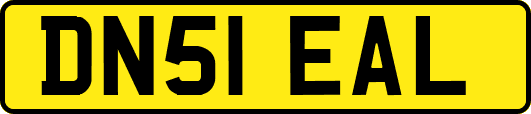 DN51 EAL